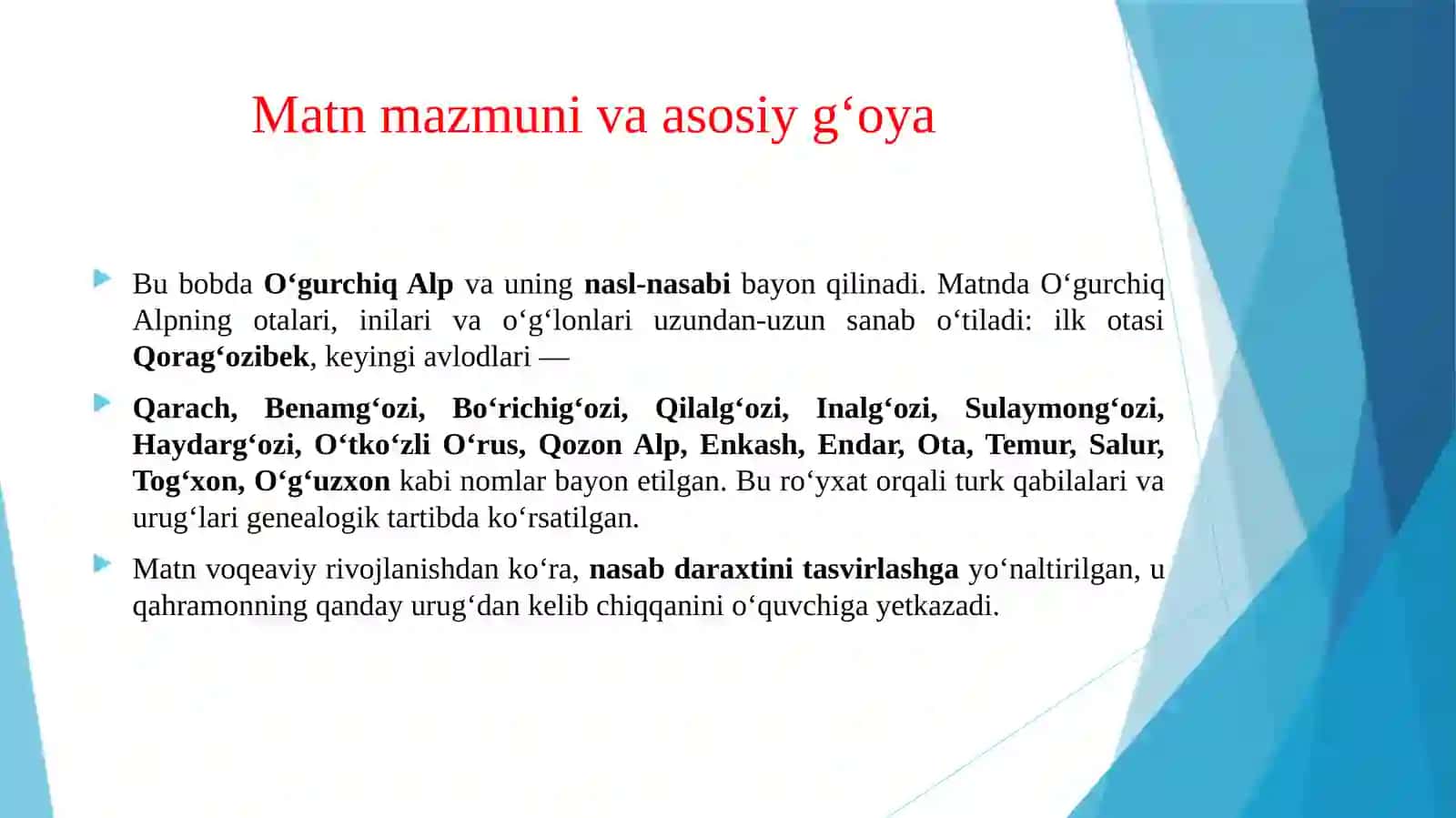 Matn mazmuni va asosiy g‘oya

Bu bobda O‘gurchiq Alp va uning nasl-nasabi bayon qilinadi. Matnda O‘gurchiq Alpning otalari, inilari va o‘g‘lonlari uzundan-uzun sanab o‘tiladi: ilk otasi Qorag‘ozibek, keyingi avlodlari —

Qarach, Benamg‘ozi, Bo‘richig‘ozi, Qilalg‘ozi, Inalg‘ozi, Sulaymong‘ozi, Haydarg‘ozi, O‘tko‘zli O‘rus, Qozon Alp, Enkash, Endar, Ota, Temur, Salur, Tog‘xon, O‘g‘uzxon kabi nomlar bayon etilgan. Bu ro‘yxat orqali turk qabilalari va urug‘lari genealogik tartibda ko‘rsatilgan.

Matn voqeaviy rivojlanishdan ko‘ra, nasab daraxtini tasvirlashga yo‘naltirilgan, u qahramonning qanday urug‘dan kelib chiqqanini o‘quvchiga yetkazadi.